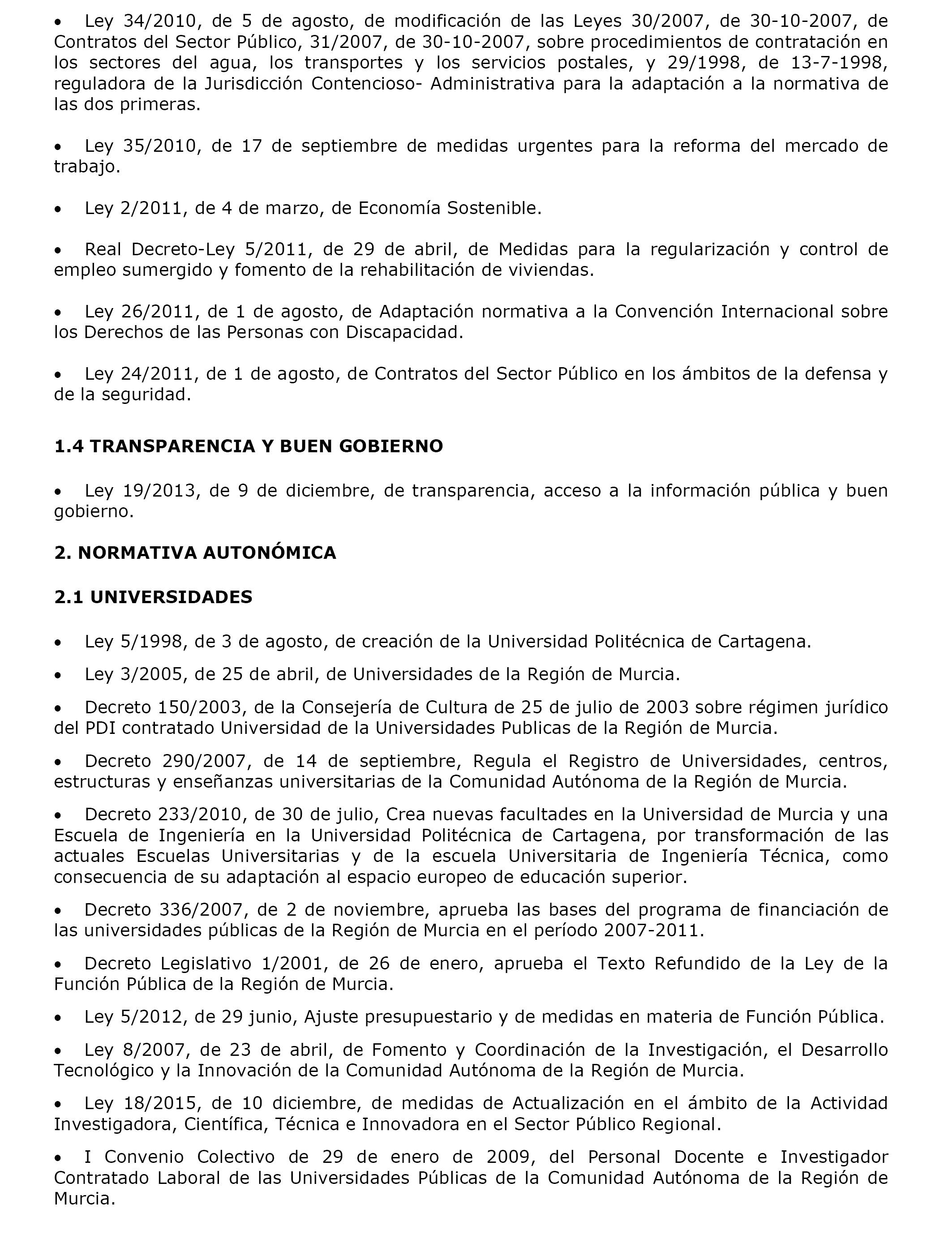 • Ley 34/2010, de 5 de agosto, de modificación de las Leyes 30/2007, de 30-10-2007, de Contratos del Sector Público, 31/2007, de 30-10-2007, sobre procedimientos de contratación en los sectores del agua, los transportes y los servicios postales, y 29/1998, de 13-7-1998, reguladora de la Jurisdicción Contencioso- Administrativa para la adaptación a la normativa de las dos primeras.

• Ley 35/2010, de 17 de septiembre de medidas urgentes para la reforma del mercado de trabajo.

• Ley 2/2011, de 4 de marzo, de Economía Sostenible.

• Real Decreto-Ley 5/2011, de 29 de abril, de Medidas para la regularización y control de empleo sumergido y fomento de la rehabilitación de viviendas.

• Ley 26/2011, de 1 de agosto, de Adaptación normativa a la Convención Internacional sobre los Derechos de las Personas con Discapacidad.

• Ley 24/2011, de 1 de agosto, de Contratos del Sector Público en los ámbitos de la defensa y de la seguridad.

1.4 TRANSPARENCIA Y BUEN GOBIERNO

• Ley 19/2013, de 9 de diciembre, de transparencia, acceso a la información pública y buen gobierno.

2. NORMATIVA AUTONÓMICA

2.1 UNIVERSIDADES

• Ley 5/1998, de 3 de agosto, de creación de la Universidad Politécnica de Cartagena.

• Ley 3/2005, de 25 de abril, de Universidades de la Región de Murcia.

• Decreto 150/2003, de la Consejería de Cultura de 25 de julio de 2003 sobre régimen jurídico del PDI contratado Universidad de la Universidades Publicas de la Región de Murcia.

• Decreto 290/2007, de 14 de septiembre, Regula el Registro de Universidades, centros, estructuras y enseñanzas universitarias de la Comunidad Autónoma de la Región de Murcia.

• Decreto 233/2010, de 30 de julio, Crea nuevas facultades en la Universidad de Murcia y una Escuela de Ingeniería en la Universidad Politécnica de Cartagena, por transformación de las actuales Escuelas Universitarias y de la escuela Universitaria de Ingeniería Técnica, como consecuencia de su adaptación al espacio europeo de educación superior.

• Decreto 336/2007, de 2 de noviembre, aprueba las bases del programa de financiación de las universidades públicas de la Región de Murcia en el período 2007-2011.

• Decreto Legislativo 1/2001, de 26 de enero, aprueba el Texto Refundido de la Ley de la Función Pública de la Región de Murcia.

• Ley 5/2012, de 29 junio, Ajuste presupuestario y de medidas en materia de Función Pública.

• Ley 8/2007, de 23 de abril, de Fomento y Coordinación de la Investigación, el Desarrollo Tecnológico y la Innovación de la Comunidad Autónoma de la Región de Murcia.

• Ley 18/2015, de 10 diciembre, de medidas de Actualización en el ámbito de la Actividad Investigadora, Científica, Técnica e Innovadora en el Sector Público Regional.

• I Convenio Colectivo de 29 de enero de 2009, del Personal Docente e Investigador Contratado Laboral de las Universidades Públicas de la Comunidad Autónoma de la Región de Murcia.